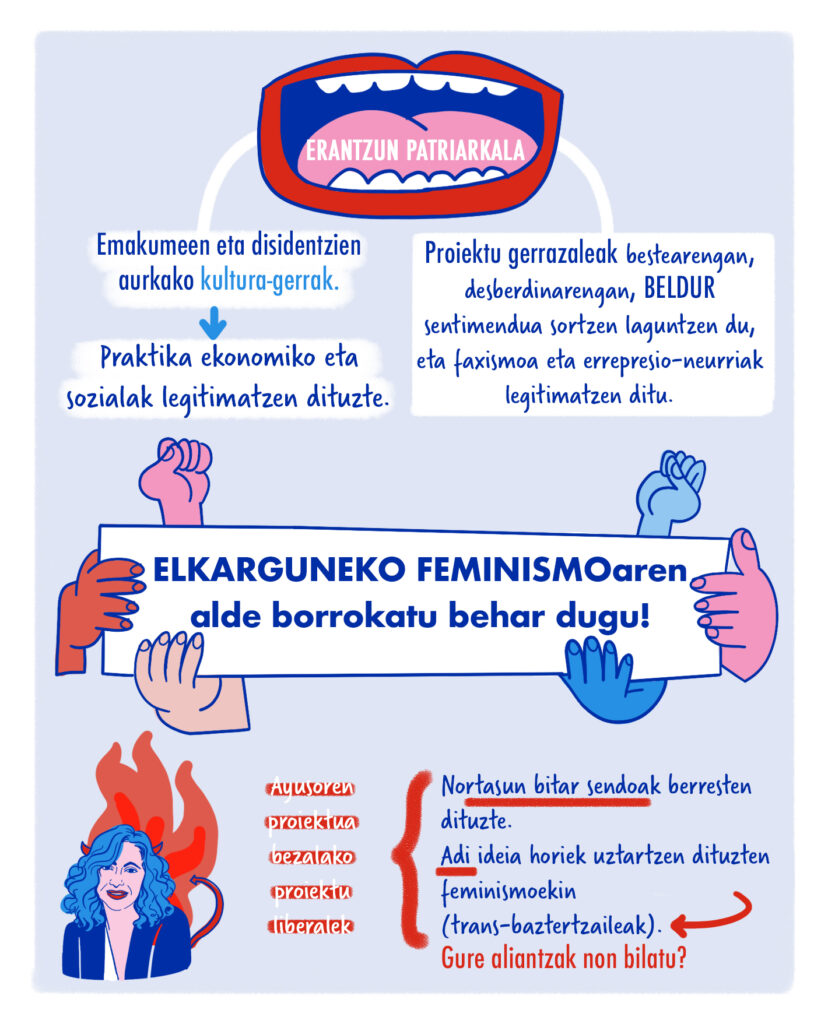 ERANTZUN PATRIARKALA

Emakumeen eta disidentzien aurkako kultura-gerrak.

Praktika ekonomiko eta sozialak legitimatzen dituzte.

Proiektu gerrazaleak bestearengan, desberdinarengan, BELDUR sentimendua sortzen laguntzen du, eta faxismoa eta errepresio-neurriak legitimatzen ditu.

ELKARGUNEKO FEMINISMOaren alde borrokatu behar dugu!

Ayusoren proiektua bezalako proiektu liberalek

Nortasun bitar sendoak berresten dituzte.
Adi ideia horiek uztartzen dituzten feminismoekin (trans-baztertzaileak).
Gure aliantzak non bilatu?